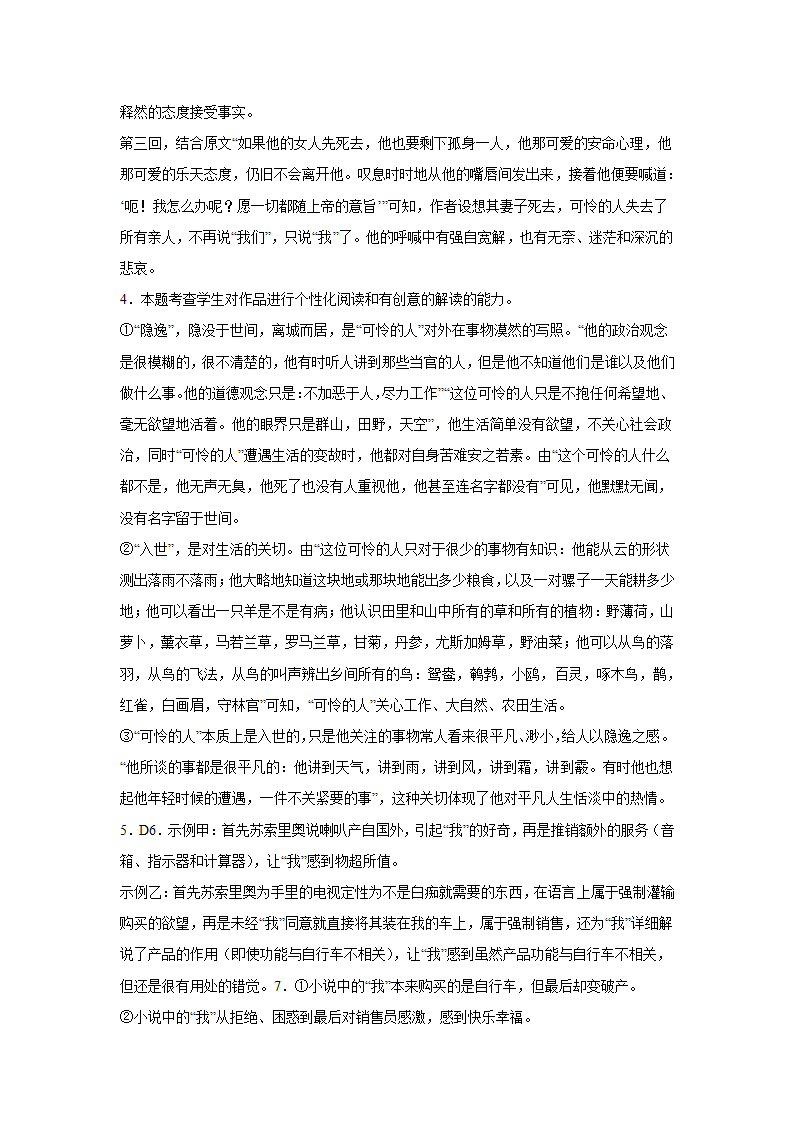 释然的态度接受事实。

第三回，结合原文“如果他的女人先死去，他也要剩下孤身一人，他那可爱的安命心理，他那可爱的乐天态度，仍旧不会离开他。叹息时时地从他的嘴唇间发出来，接着他便要喊道：‘呃！我怎么办呢？愿一切都随上帝的意旨’”可知，作者设想其妻子死去，可怜的人失去了所有亲人，不再说“我们”，只说“我”了。他的呼喊中有强自宽解，也有无奈、迷茫和深沉的悲哀。

4．本题考查学生对作品进行个性化阅读和有创意的解读的能力。

①“隐逸”，隐没于世间，离城而居，是“可怜的人”对外在事物漠然的写照。“他的政治观念是很模糊的，很不清楚的，他有时听人讲到那些当官的人，但是他不知道他们是谁以及他们做什么事。他的道德观念只是：不加恶于人，尽力工作”“这位可怜的人只是不抱任何希望地、毫无欲望地活着。他的眼界只是群山，田野，天空”，他生活简单没有欲望，不关心社会政治，同时“可怜的人”遭遇生活的变故时，他都对自身苦难安之若素。由“这个可怜的人什么都不是，他无声无臭，他死了也没有人重视他，他甚至连名字都没有”可见，他默默无闻，没有名字留于世间。

②“入世”，是对生活的关切。由“这位可怜的人只对于很少的事物有知识：他能从云的形状测出落雨不落雨；他大略地知道这块地或那块地能出多少粮食，以及一对骡子一天能耕多少地；他可以看出一只羊是不是有病；他认识田里和山中所有的草和所有的植物：野薄荷，山萝卜，薰衣草，马若兰草，罗马兰草，甘菊，丹参，尤斯加姆草，野油菜；他可以从鸟的落羽，从鸟的飞法，从鸟的叫声辨出乡间所有的鸟：鸳鸯，鹌鹑，小鸥，百灵，啄木鸟，鹊，红雀，白画眉，守林官”可知，“可怜的人”关心工作、大自然、农田生活。

③“可怜的人”本质上是入世的，只是他关注的事物常人看来很平凡、渺小，给人以隐逸之感。“他所谈的事都是很平凡的：他讲到天气，讲到雨，讲到风，讲到霜，讲到霰。有时他也想起他年轻时候的遭遇，一件不关紧要的事”，这种关切体现了他对平凡人生恬淡中的热情。

5．D6．示例甲：首先苏索里奥说喇叭产自国外，引起“我”的好奇，再是推销额外的服务（音箱、指示器和计算器），让“我”感到物超所值。

示例乙：首先苏索里奥为手里的电视定性为不是白痴就需要的东西，在语言上属于强制灌输购买的欲望，再是未经“我”同意就直接将其装在我的车上，属于强制销售，还为“我”详细解说了产品的作用（即使功能与自行车不相关），让“我”感到虽然产品功能与自行车不相关，但还是很有用处的错觉。7．①小说中的“我”本来购买的是自行车，但最后却变破产。

②小说中的“我”从拒绝、困惑到最后对销售员感激，感到快乐幸福。